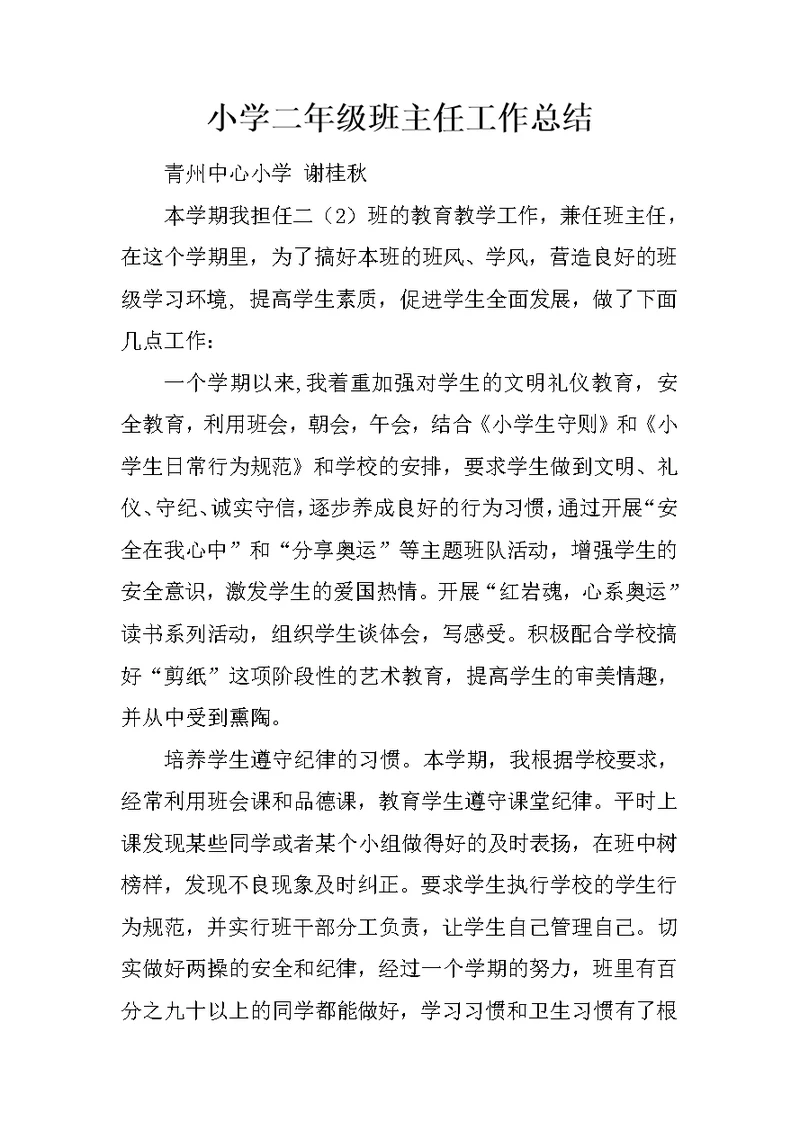 小学二年级班主任工作总结

青州中心小学 谢桂秋

本学期我担任二（2）班的教育教学工作，兼任班主任，在这个学期里，为了搞好本班的班风、学风，营造良好的班级学习环境，提高学生素质，促进学生全面发展，做了下面几点工作：

一个学期以来,我着重加强对学生的文明礼仪教育，安全教育，利用班会，朝会，午会，结合《小学生守则》和《小学生日常行为规范》和学校的安排，要求学生做到文明、礼仪、守纪、诚实守信，逐步养成良好的行为习惯，通过开展“安全在我心中”和“分享奥运”等主题班队活动，增强学生的安全意识，激发学生的爱国热情。开展“红岩魂，心系奥运”读书系列活动，组织学生谈体会，写感受。积极配合学校搞好“剪纸”这项阶段性的艺术教育，提高学生的审美情趣，并从中受到熏陶。

培养学生遵守纪律的习惯。本学期，我根据学校要求，经常利用班会课和品德课，教育学生遵守课堂纪律。平时上课发现某些同学或者某个小组做得好的及时表扬，在班中树榜样，发现不良现象及时纠正。要求学生执行学校的学生行为规范，并实行班干部分工负责，让学生自己管理自己。切实做好两操的安全和纪律，经过一个学期的努力，班里有百分之九十以上的同学都能做好，学习习惯和卫生习惯有了根